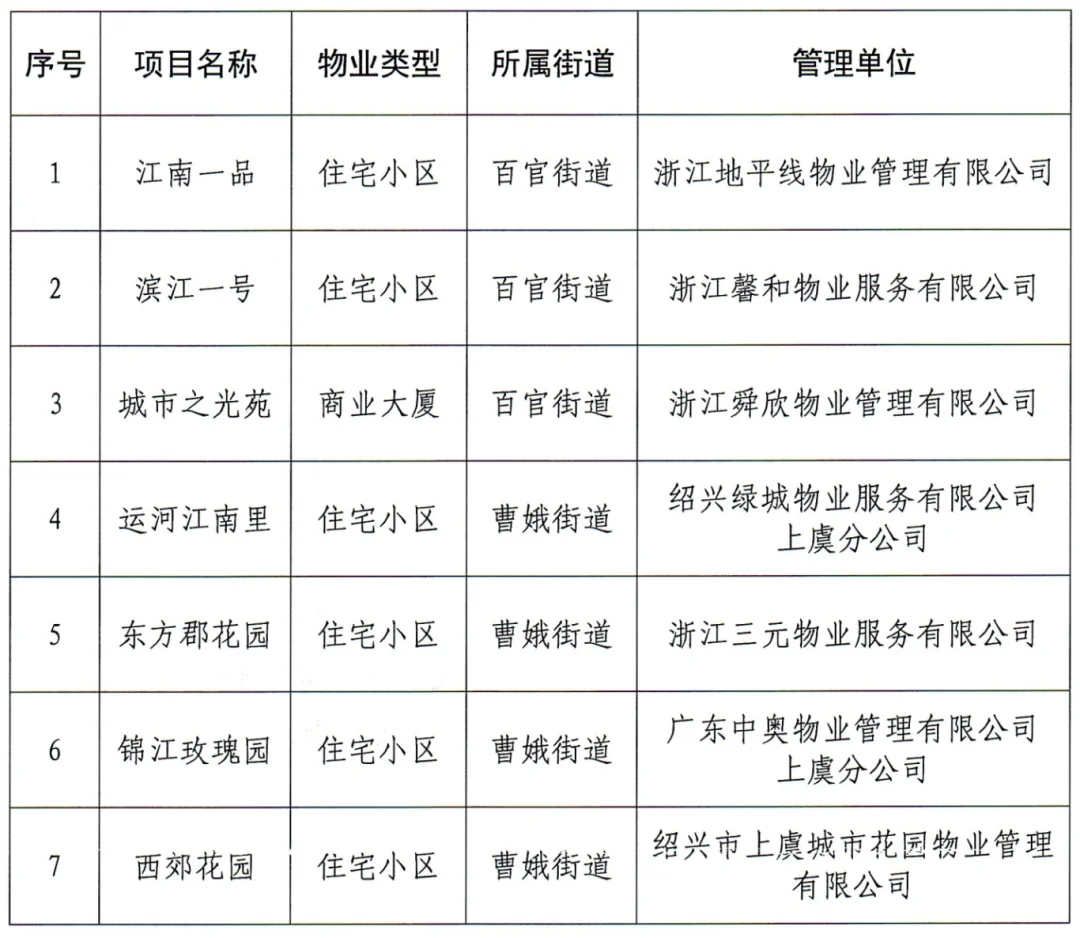 | 序号 | 项目名称 | 物业类型 | 所属街道 | 管理单位 |
|---|---|---|---|---|
| 1 | 江南一品 | 住宅小区 | 百官街道 | 浙江地平线物业管理有限公司 |
| 2 | 滨江一号 | 住宅小区 | 百官街道 | 浙江馨和物业服务有限公司 |
| 3 | 城市之光苑 | 商业大厦 | 百官街道 | 浙江舜欣物业管理有限公司 |
| 4 | 运河江南里 | 住宅小区 | 曹娥街道 | 绍兴绿城物业服务有限公司上虞分公司 |
| 5 | 东方郡花园 | 住宅小区 | 曹娥街道 | 浙江三元物业服务有限公司 |
| 6 | 锦江玫瑰园 | 住宅小区 | 曹娥街道 | 广东中奥物业管理有限公司上虞分公司 |
| 7 | 西郊花园 | 住宅小区 | 曹娥街道 | 绍兴市上虞城市花园物业管理有限公司 |